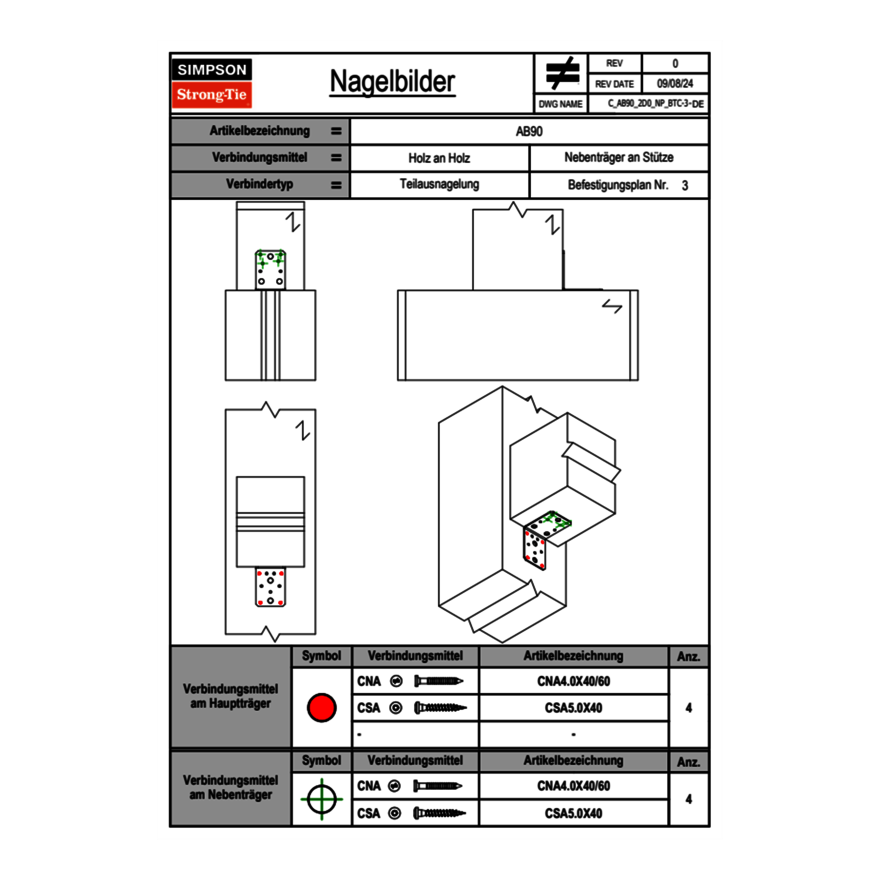 SIMPSON
Strong-Tie

Nagelbilder

| REV | 0 |
|---|---|
| REV DATE | 09/08/24 |
| DWG NAME | C_AB90_2D0_NP_BTC-3-DE |

| Artikelbezeichnung | = | AB90 | |
|---|---|---|---|
| Verbindungsmittel | = | Holz an Holz | Nebenträger an Stütze |
| Verbindertyp | = | Teilausnagelung | Befestigungsplan Nr. 3 |

| | Symbol | Verbindungsmittel | Artikelbezeichnung | Anz. |
|---|---|---|---|---|
| Verbindungsmittel am Hauptträger | | CNA | CNA4.0X40/60 | 4 |
| | | CSA | CSA5.0X40 | |
| | | - | - | |

| | Symbol | Verbindungsmittel | Artikelbezeichnung | Anz. |
|---|---|---|---|---|
| Verbindungsmittel am Nebenträger | | CNA | CNA4.0X40/60 | 4 |
| | | CSA | CSA5.0X40 | |